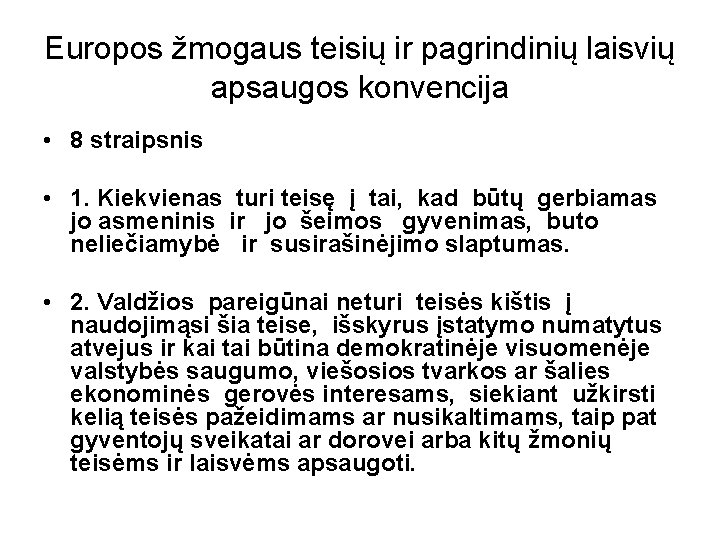 Europos žmogaus teisių ir pagrindinių laisvių apsaugos konvencija

• 8 straipsnis

• 1. Kiekvienas turi teisę į tai, kad būtų gerbiamas jo asmeninis ir jo šeimos gyvenimas, buto neliečiamybė ir susirašinėjimo slaptumas.

• 2. Valdžios pareigūnai neturi teisės kištis į naudojimąsi šia teise, išskyrus įstatymo numatytus atvejus ir kai tai būtina demokratinėje visuomenėje valstybės saugumo, viešosios tvarkos ar šalies ekonominės gerovės interesams, siekiant užkirsti kelią teisės pažeidimams ar nusikaltimams, taip pat gyventojų sveikatai ar dorovei arba kitų žmonių teisėms ir laisvėms apsaugoti.